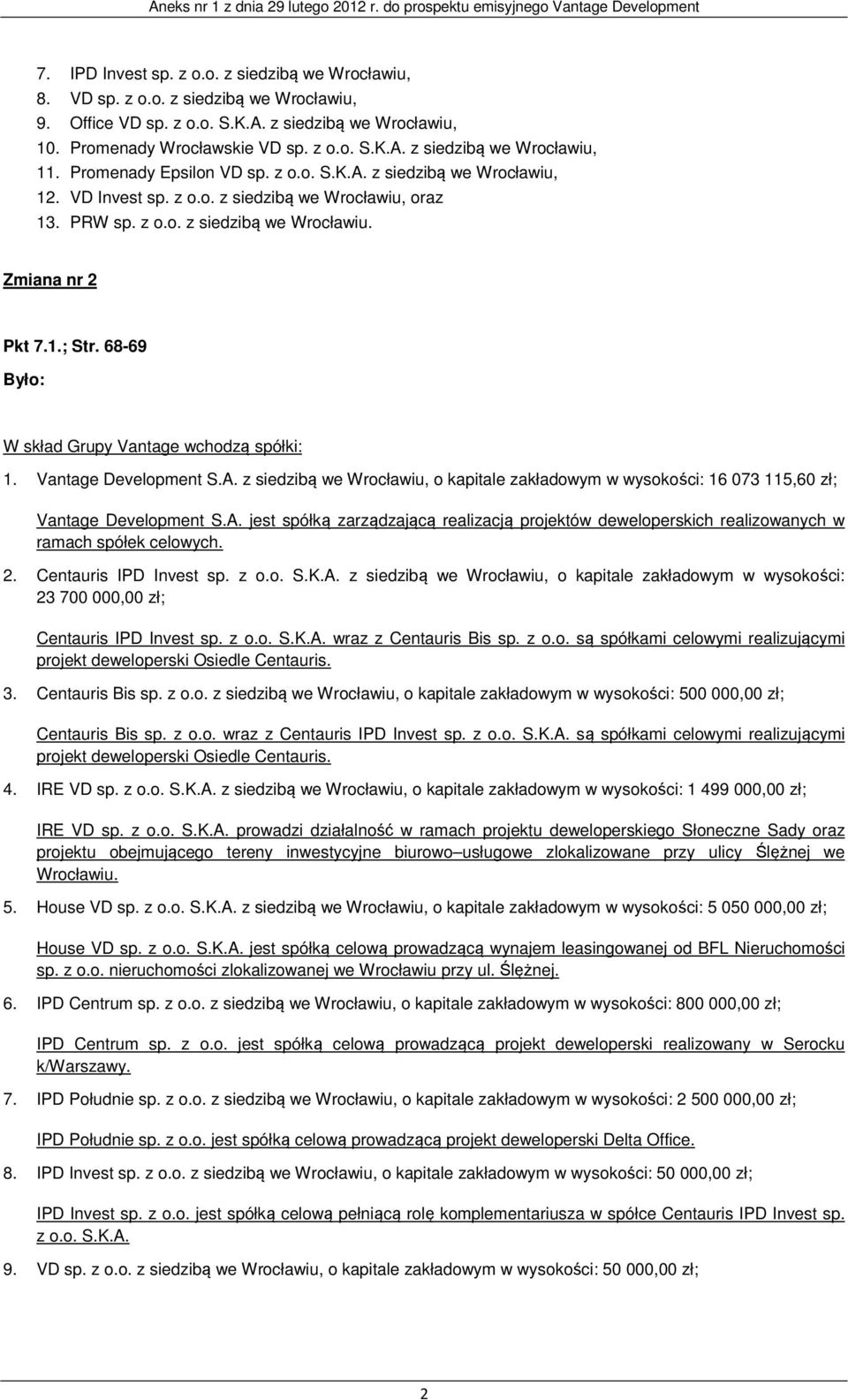 Aneks nr 1 z dnia 29 lutego 2012 r. do prospektu emisyjnego Vantage Development

7. IPD Invest sp. z o.o. z siedzibą we Wrocławiu,
8. VD sp. z o.o. z siedzibą we Wrocławiu,
9. Office VD sp. z o.o. S.K.A. z siedzibą we Wrocławiu,
10. Promenady Wrocławskie VD sp. z o.o. S.K.A. z siedzibą we Wrocławiu,
11. Promenady Epsilon VD sp. z o.o. S.K.A. z siedzibą we Wrocławiu,
12. VD Invest sp. z o.o. z siedzibą we Wrocławiu, oraz
13. PRW sp. z o.o. z siedzibą we Wrocławiu.

Zmiana nr 2

Pkt 7.1.; Str. 68-69

Było:

W skład Grupy Vantage wchodzą spółki:

1. Vantage Development S.A. z siedzibą we Wrocławiu, o kapitale zakładowym w wysokości: 16 073 115,60 zł;

Vantage Development S.A. jest spółką zarządzającą realizacją projektów deweloperskich realizowanych w ramach spółek celowych.

2. Centauris IPD Invest sp. z o.o. S.K.A. z siedzibą we Wrocławiu, o kapitale zakładowym w wysokości: 23 700 000,00 zł;

Centauris IPD Invest sp. z o.o. S.K.A. wraz z Centauris Bis sp. z o.o. są spółkami celowymi realizującymi projekt deweloperski Osiedle Centauris.

3. Centauris Bis sp. z o.o. z siedzibą we Wrocławiu, o kapitale zakładowym w wysokości: 500 000,00 zł;

Centauris Bis sp. z o.o. wraz z Centauris IPD Invest sp. z o.o. S.K.A. są spółkami celowymi realizującymi projekt deweloperski Osiedle Centauris.

4. IRE VD sp. z o.o. S.K.A. z siedzibą we Wrocławiu, o kapitale zakładowym w wysokości: 1 499 000,00 zł;

IRE VD sp. z o.o. S.K.A. prowadzi działalność w ramach projektu deweloperskiego Słoneczne Sady oraz projektu obejmującego tereny inwestycyjne biurowo–usługowe zlokalizowane przy ulicy Ślężnej we Wrocławiu.

5. House VD sp. z o.o. S.K.A. z siedzibą we Wrocławiu, o kapitale zakładowym w wysokości: 5 050 000,00 zł;

House VD sp. z o.o. S.K.A. jest spółką celową prowadzącą wynajem leasingowanej od BFL Nieruchomości sp. z o.o. nieruchomości zlokalizowanej we Wrocławiu przy ul. Ślężnej.

6. IPD Centrum sp. z o.o. z siedzibą we Wrocławiu, o kapitale zakładowym w wysokości: 800 000,00 zł;

IPD Centrum sp. z o.o. jest spółką celową prowadzącą projekt deweloperski realizowany w Serocku k/Warszawy.

7. IPD Południe sp. z o.o. z siedzibą we Wrocławiu, o kapitale zakładowym w wysokości: 2 500 000,00 zł;

IPD Południe sp. z o.o. jest spółką celową prowadzącą projekt deweloperski Delta Office.

8. IPD Invest sp. z o.o. z siedzibą we Wrocławiu, o kapitale zakładowym w wysokości: 50 000,00 zł;

IPD Invest sp. z o.o. jest spółką celową pełniącą rolę komplementariusza w spółce Centauris IPD Invest sp. z o.o. S.K.A.

9. VD sp. z o.o. z siedzibą we Wrocławiu, o kapitale zakładowym w wysokości: 50 000,00 zł;

2